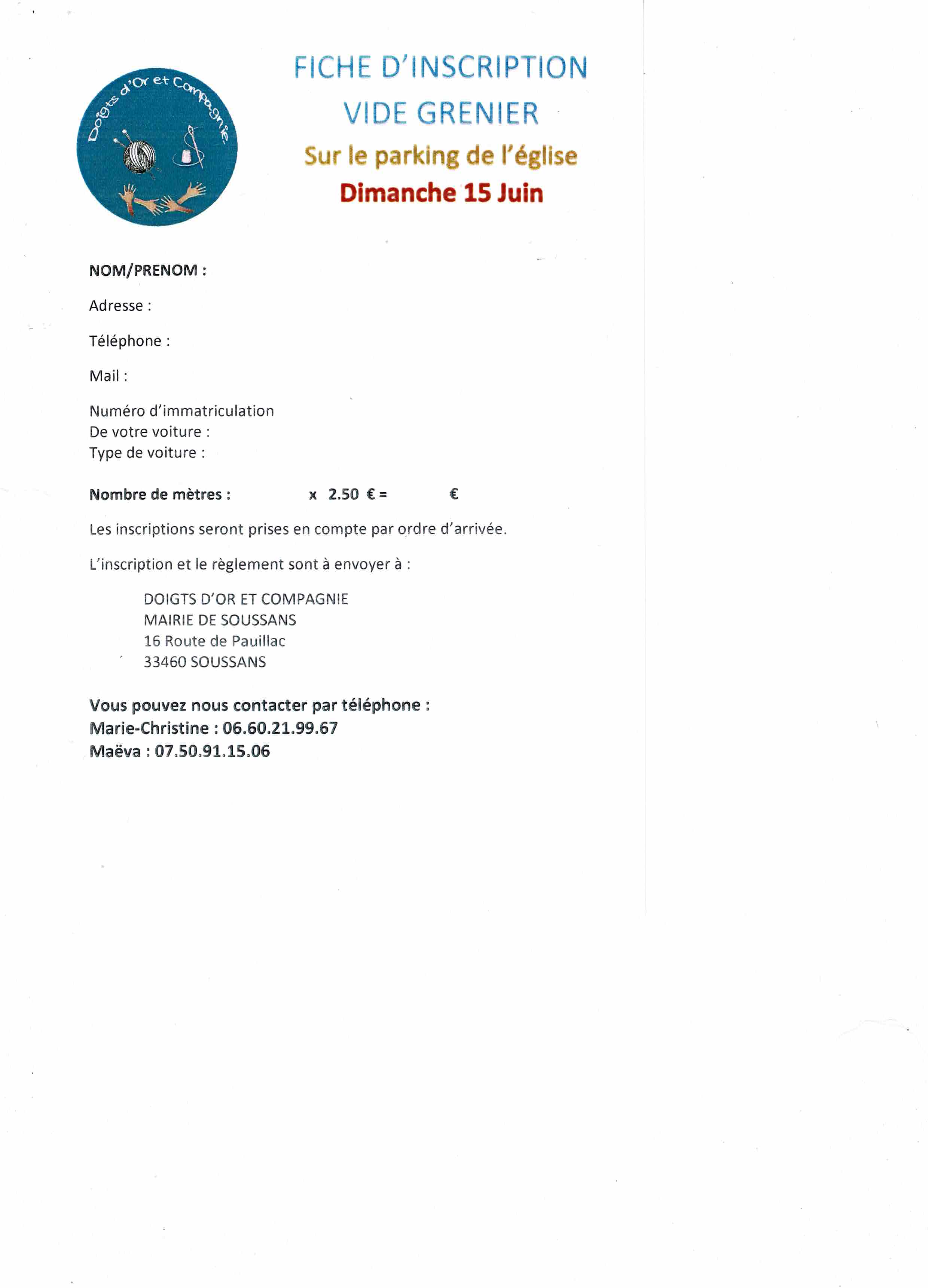 Doigts d'Or et Compagnie

FICHE D'INSCRIPTION
VIDE GRENIER
Sur le parking de l'église
Dimanche 15 Juin

NOM/PRENOM :

Adresse :

Téléphone :

Mail :

Numéro d'immatriculation
De votre voiture :
Type de voiture :

Nombre de mètres : x 2.50 € = €

Les inscriptions seront prises en compte par ordre d'arrivée.

L'inscription et le règlement sont à envoyer à :

DOIGTS D'OR ET COMPAGNIE
MAIRIE DE SOUSSANS
16 Route de Pauillac
33460 SOUSSANS

Vous pouvez nous contacter par téléphone :
Marie-Christine : 06.60.21.99.67
Maëva : 07.50.91.15.06